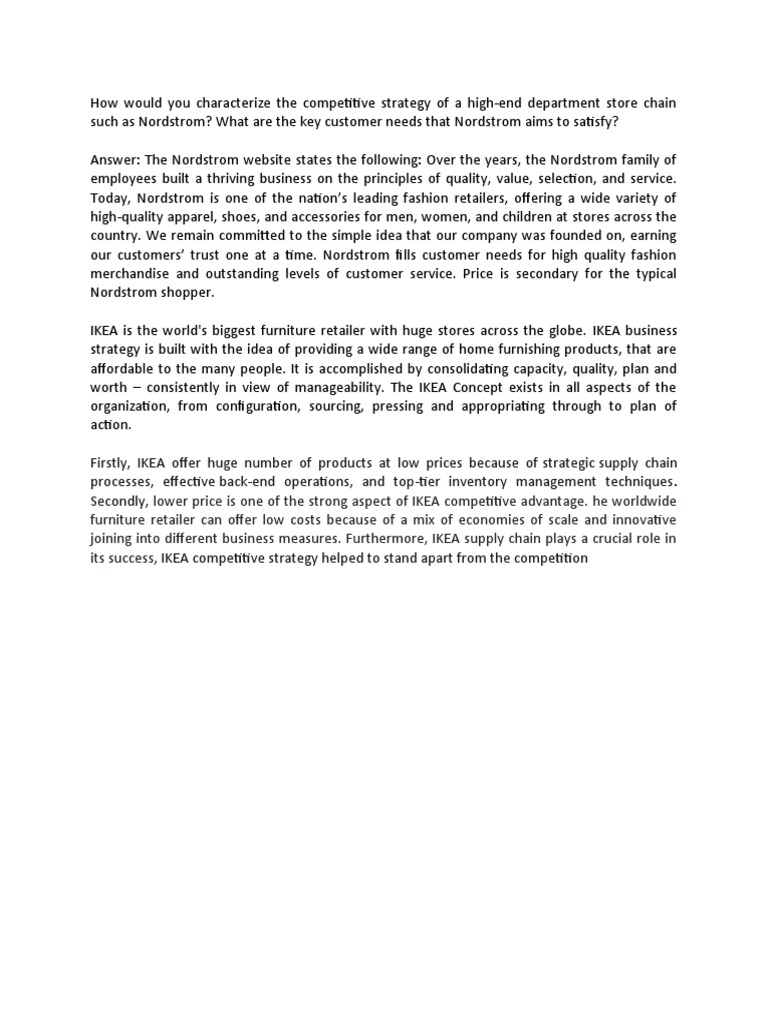 How would you characterize the competitive strategy of a high-end department store chain such as Nordstrom? What are the key customer needs that Nordstrom aims to satisfy?

Answer: The Nordstrom website states the following: Over the years, the Nordstrom family of employees built a thriving business on the principles of quality, value, selection, and service. Today, Nordstrom is one of the nation's leading fashion retailers, offering a wide variety of high-quality apparel, shoes, and accessories for men, women, and children at stores across the country. We remain committed to the simple idea that our company was founded on, earning our customers' trust one at a time. Nordstrom fills customer needs for high quality fashion merchandise and outstanding levels of customer service. Price is secondary for the typical Nordstrom shopper.

IKEA is the world's biggest furniture retailer with huge stores across the globe. IKEA business strategy is built with the idea of providing a wide range of home furnishing products, that are affordable to the many people. It is accomplished by consolidating capacity, quality, plan and worth – consistently in view of manageability. The IKEA Concept exists in all aspects of the organization, from configuration, sourcing, pressing and appropriating through to plan of action.

Firstly, IKEA offer huge number of products at low prices because of strategic supply chain processes, effective back-end operations, and top-tier inventory management techniques. Secondly, lower price is one of the strong aspect of IKEA competitive advantage. he worldwide furniture retailer can offer low costs because of a mix of economies of scale and innovative joining into different business measures. Furthermore, IKEA supply chain plays a crucial role in its success, IKEA competitive strategy helped to stand apart from the competition